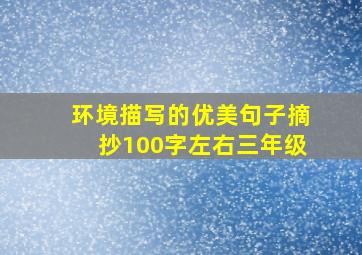 环境描写的优美句子摘抄100字左右三年级